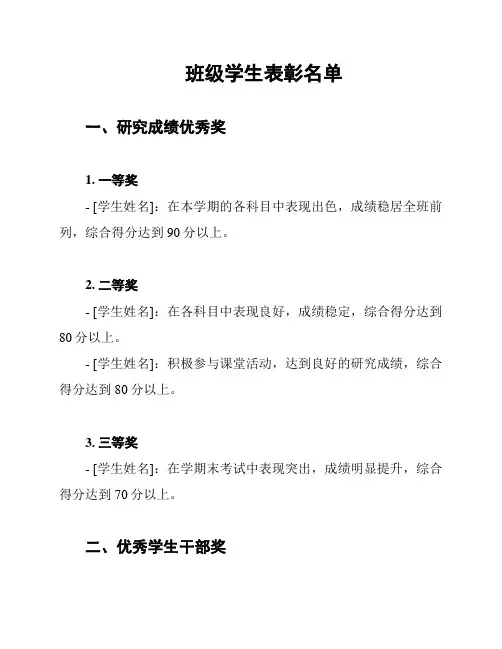 班级学生表彰名单

一、研究成绩优秀奖

1. 一等奖

- [学生姓名]：在本学期的各科目中表现出色，成绩稳居全班前列，综合得分达到 90 分以上。

2. 二等奖

- [学生姓名]：在各科目中表现良好，成绩稳定，综合得分达到 80 分以上。

- [学生姓名]：积极参与课堂活动，达到良好的研究成绩，综合得分达到 80 分以上。

3. 三等奖

- [学生姓名]：在学期末考试中表现突出，成绩明显提升，综合得分达到 70 分以上。

二、优秀学生干部奖